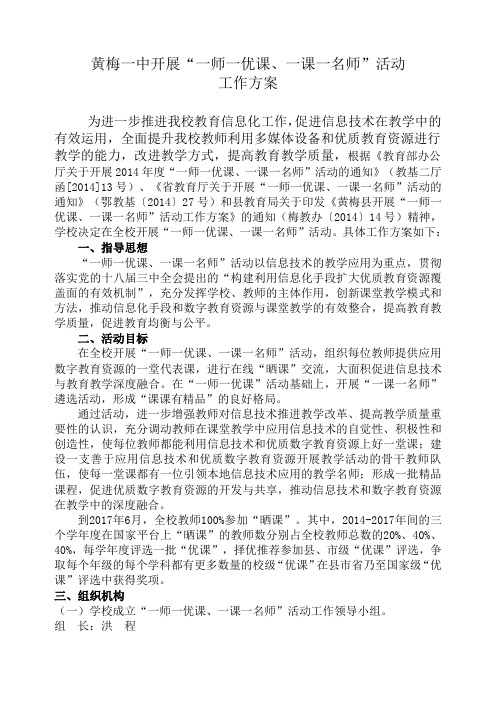 黄梅一中开展“一师一优课、一课一名师”活动
工作方案

为进一步推进我校教育信息化工作，促进信息技术在教学中的有效运用，全面提升我校教师利用多媒体设备和优质教育资源进行教学的能力，改进教学方式，提高教育教学质量，根据《教育部办公厅关于开展2014年度“一师一优课、一课一名师”活动的通知》（教基二厅函[2014]13号）、《省教育厅关于开展“一师一优课、一课一名师”活动的通知》（鄂教基〔2014〕27号）和县教育局关于印发《黄梅县开展“一师一优课、一课一名师”活动工作方案》的通知（梅教办〔2014〕14号）精神，学校决定在全校开展“一师一优课、一课一名师”活动。具体工作方案如下：

一、指导思想

“一师一优课、一课一名师”活动以信息技术的教学应用为重点，贯彻落实党的十八届三中全会提出的“构建利用信息化手段扩大优质教育资源覆盖面的有效机制”，充分发挥学校、教师的主体作用，创新课堂教学模式和方法，推动信息化手段和数字教育资源与课堂教学的有效整合，提高教育教学质量，促进教育均衡与公平。

二、活动目标

在全校开展“一师一优课、一课一名师”活动，组织每位教师提供应用数字教育资源的一堂代表课，进行在线“晒课”交流，大面积促进信息技术与教育教学深度融合。在“一师一优课”活动基础上，开展“一课一名师”遴选活动，形成“课课有精品”的良好格局。

通过活动，进一步增强教师对信息技术推进教学改革、提高教学质量重要性的认识，充分调动教师在课堂教学中应用信息技术的自觉性、积极性和创造性，使每位教师都能利用信息技术和优质数字教育资源上好一堂课；建设一支善于应用信息技术和优质数字教育资源开展教学活动的骨干教师队伍，使每一堂课都有一位引领本地信息技术应用的教学名师；形成一批精品课程，促进优质数字教育资源的开发与共享，推动信息技术和数字教育资源在教学中的深度融合。

到2017年6月，全校教师100%参加“晒课”。其中，2014-2017年间的三个学年度在国家平台上“晒课”的教师数分别占全校教师总数的20%、40%、40%，每学年度评选一批“优课”，择优推荐参加县、市级“优课”评选，争取每个年级的每个学科都有更多数量的校级“优课”在县市省乃至国家级“优课”评选中获得奖项。

三、组织机构

（一）学校成立“一师一优课、一课一名师”活动工作领导小组。

组　长：洪　程